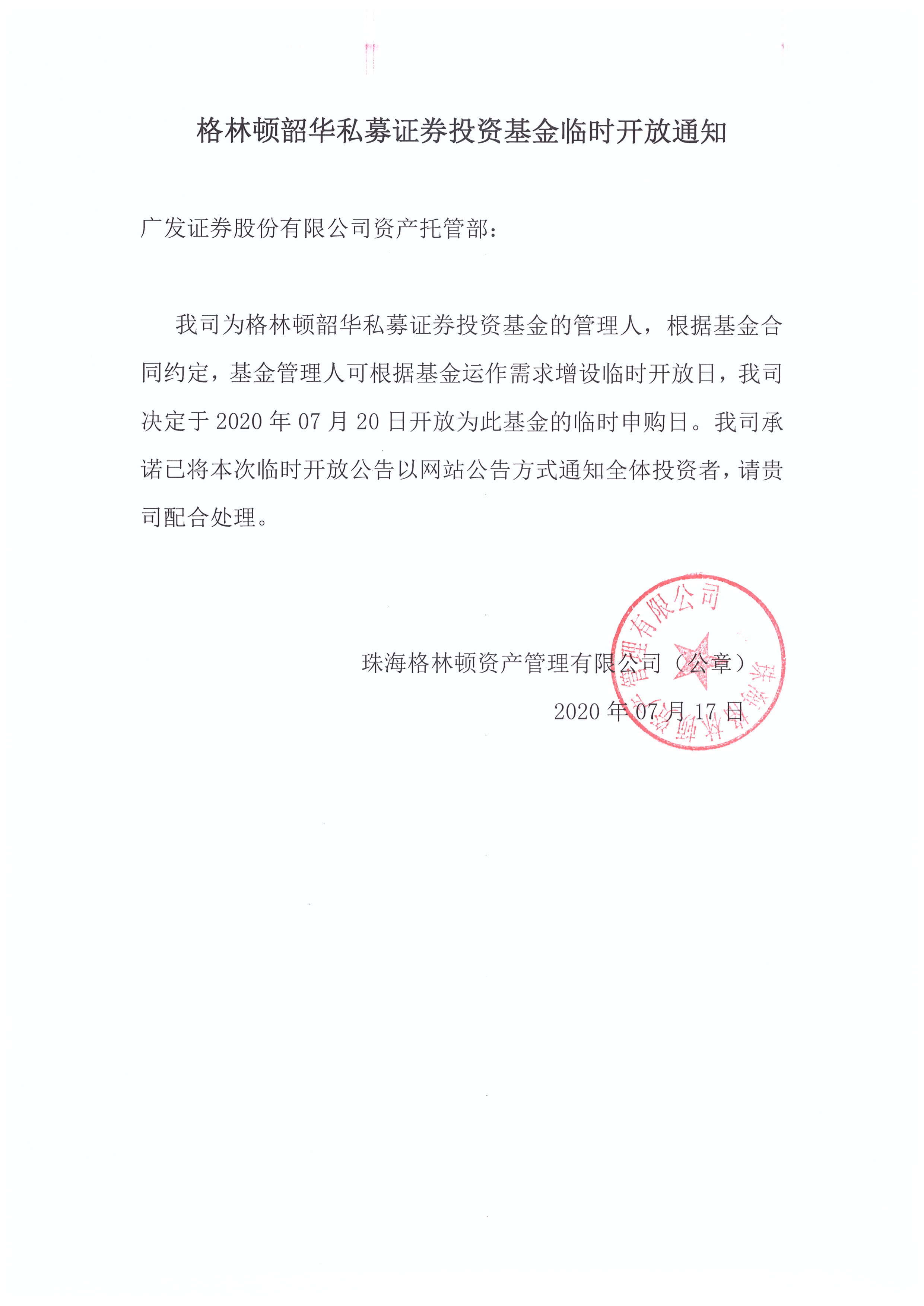 格林顿韶华私募证券投资基金临时开放通知

广发证券股份有限公司资产托管部：

我司为格林顿韶华私募证券投资基金的管理人，根据基金合同约定，基金管理人可根据基金运作需求增设临时开放日，我司决定于 2020 年 07 月 20 日开放为此基金的临时申购日。我司承诺已将本次临时开放公告以网站公告方式通知全体投资者，请贵司配合处理。

珠海格林顿资产管理有限公司（公章）

2020 年 07 月 17 日

珠海格林顿资产管理有限公司